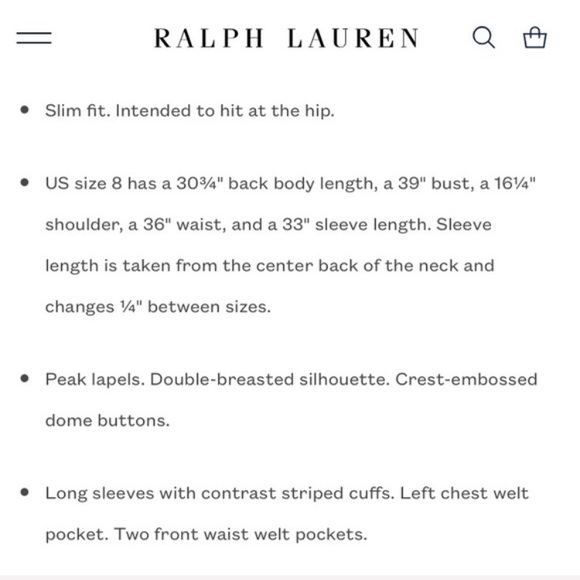 RALPH LAUREN

• Slim fit. Intended to hit at the hip.

• US size 8 has a 30¾" back body length, a 39" bust, a 16¼" shoulder, a 36" waist, and a 33" sleeve length. Sleeve length is taken from the center back of the neck and changes ¼" between sizes.

• Peak lapels. Double-breasted silhouette. Crest-embossed dome buttons.

• Long sleeves with contrast striped cuffs. Left chest welt pocket. Two front waist welt pockets.